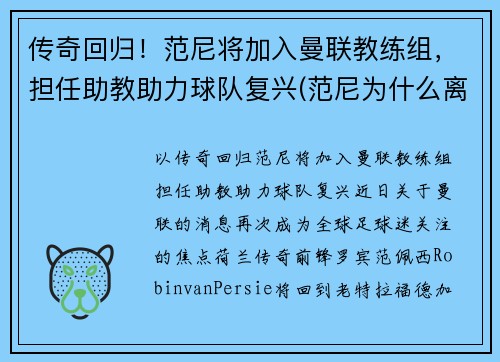 传奇回归！范尼将加入曼联教练组，担任助教助力球队复兴(范尼为什么离

以传奇回归范尼将加入曼联教练组担任助教助力球队复兴近日关于曼联的消息再次成为全球足球迷关注的焦点荷兰传奇前锋罗宾范佩西RobinvanPersie将回到老特拉福德加